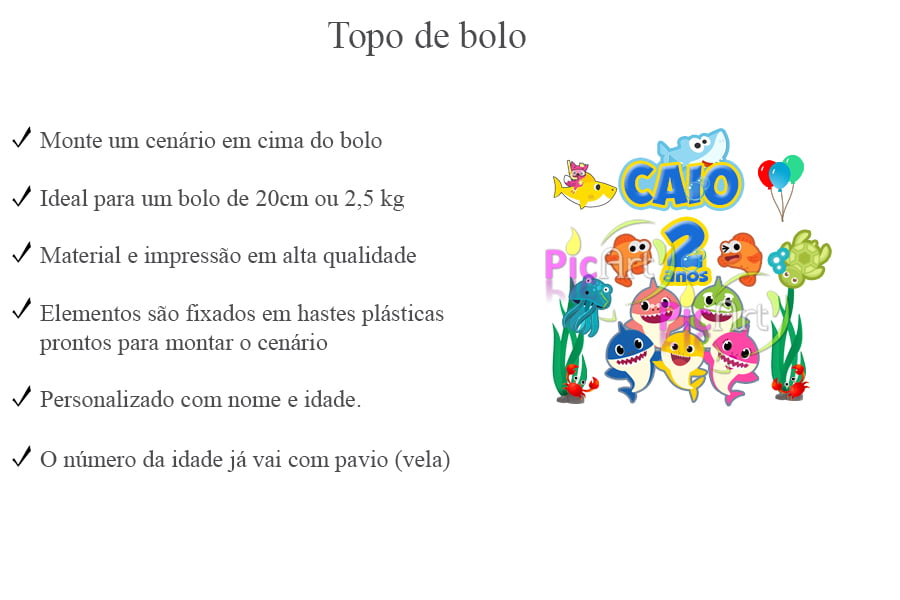 Topo de bolo

✓ Monte um cenário em cima do bolo

✓ Ideal para um bolo de 20cm ou 2,5 kg

✓ Material e impressão em alta qualidade

✓ Elementos são fixados em hastes plásticas prontos para montar o cenário

✓ Personalizado com nome e idade.

✓ O número da idade já vai com pavio (vela)

CAIO
2 anos
PicArt
PicArt